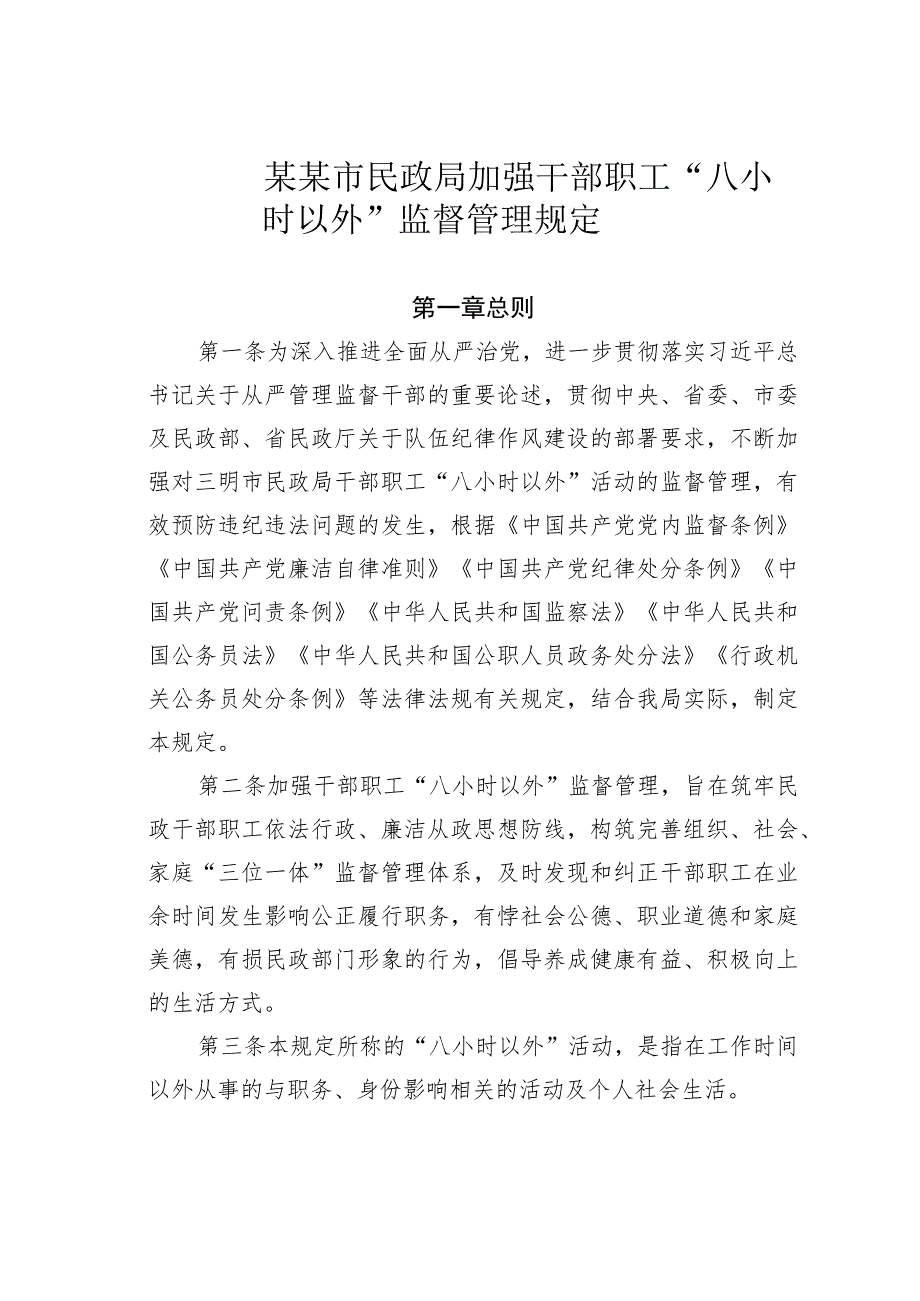 某某市民政局加强干部职工“八小时以外”监督管理规定

第一章总则

第一条为深入推进全面从严治党，进一步贯彻落实习近平总书记关于从严管理监督干部的重要论述，贯彻中央、省委、市委及民政部、省民政厅关于队伍纪律作风建设的部署要求，不断加强对三明市民政局干部职工“八小时以外”活动的监督管理，有效预防违纪违法问题的发生，根据《中国共产党党内监督条例》《中国共产党廉洁自律准则》《中国共产党纪律处分条例》《中国共产党问责条例》《中华人民共和国监察法》《中华人民共和国公务员法》《中华人民共和国公职人员政务处分法》《行政机关公务员处分条例》等法律法规有关规定，结合我局实际，制定本规定。

第二条加强干部职工“八小时以外”监督管理，旨在筑牢民政干部职工依法行政、廉洁从政思想防线，构筑完善组织、社会、家庭“三位一体”监督管理体系，及时发现和纠正干部职工在业余时间发生影响公正履行职务，有悖社会公德、职业道德和家庭美德，有损民政部门形象的行为，倡导养成健康有益、积极向上的生活方式。

第三条本规定所称的“八小时以外”活动，是指在工作时间以外从事的与职务、身份影响相关的活动及个人社会生活。